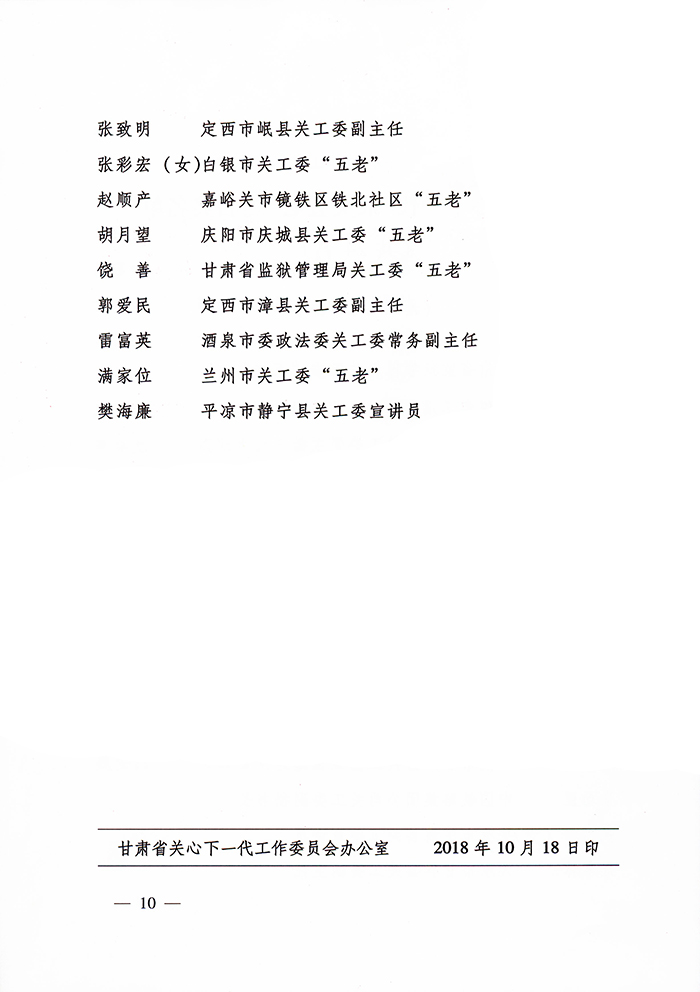 张致明　　定西市岷县关工委副主任
张彩宏（女）白银市关工委“五老”
赵顺产　　嘉峪关市镜铁区铁北社区“五老”
胡月望　　庆阳市庆城县关工委“五老”
饶　善　　甘肃省监狱管理局关工委“五老”
郭爱民　　定西市漳县关工委副主任
雷富英　　酒泉市委政法委关工委常务副主任
满家位　　兰州市关工委“五老”
樊海廉　　平凉市静宁县关工委宣讲员

甘肃省关心下一代工作委员会办公室　　2018 年 10 月 18 日印

— 10 —